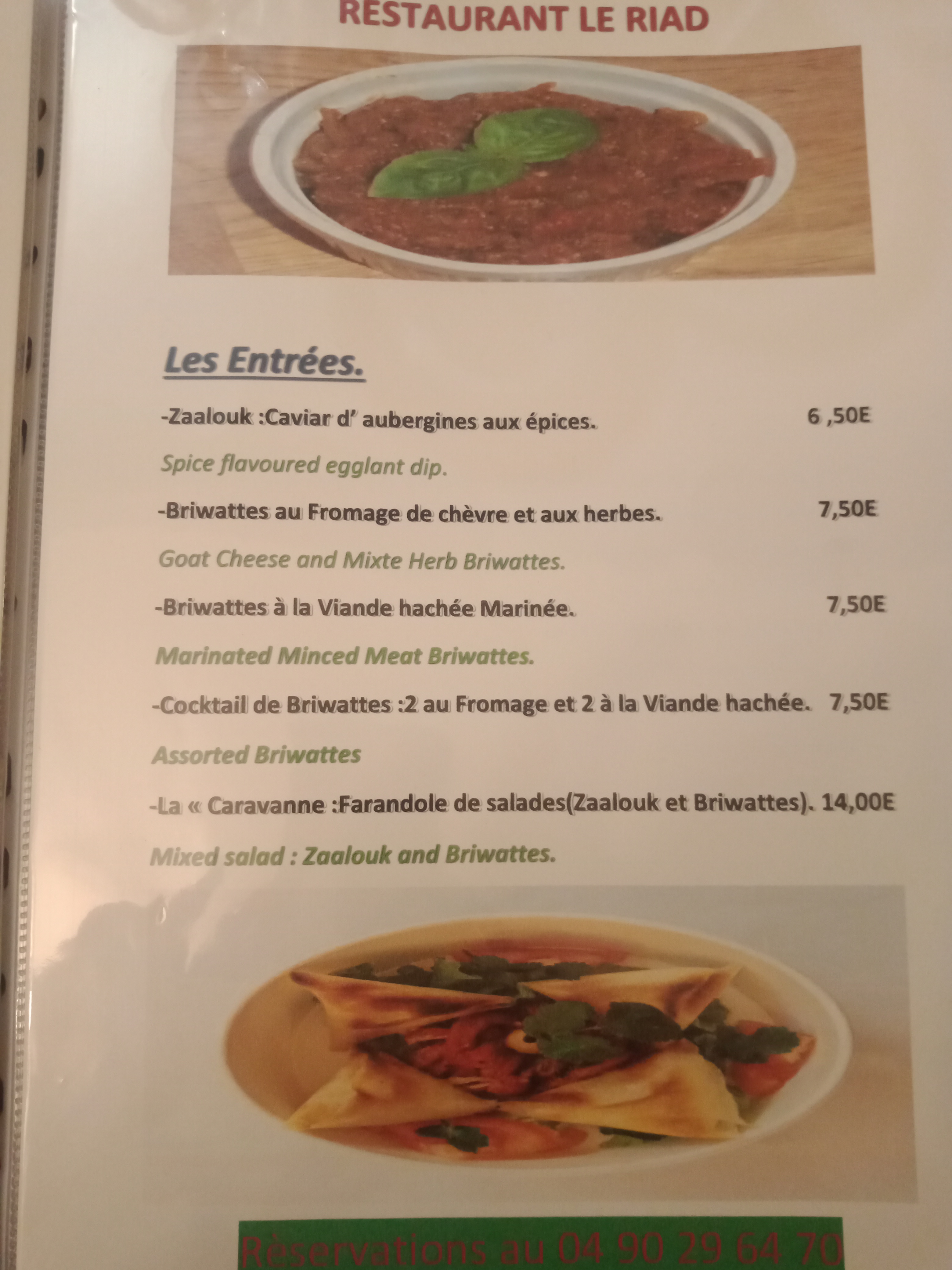 RESTAURANT LE RIAD

Les Entrées.

-Zaalouk :Caviar d' aubergines aux épices. 6 ,50E

Spice flavoured egglant dip.

-Briwattes au Fromage de chèvre et aux herbes. 7,50E

Goat Cheese and Mixte Herb Briwattes.

-Briwattes à la Viande hachée Marinée. 7,50E

Marinated Minced Meat Briwattes.

-Cocktail de Briwattes :2 au Fromage et 2 à la Viande hachée. 7,50E

Assorted Briwattes

-La « Caravanne :Farandole de salades(Zaalouk et Briwattes). 14,00E

Mixed salad : Zaalouk and Briwattes.

Rèservations au 04 90 29 64 70